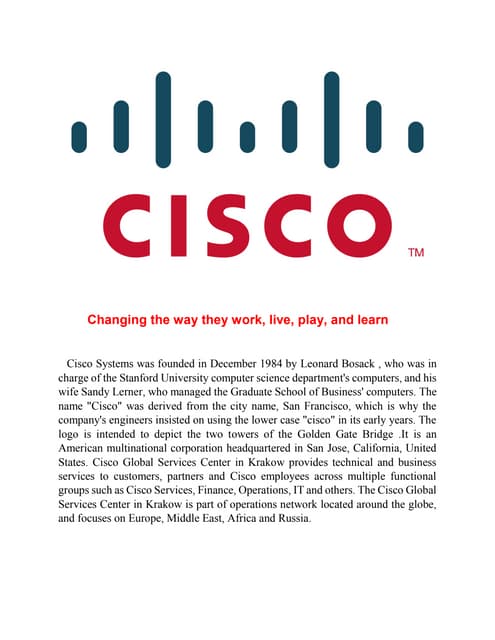 CISCO ™

Changing the way they work, live, play, and learn

Cisco Systems was founded in December 1984 by Leonard Bosack , who was in charge of the Stanford University computer science department's computers, and his wife Sandy Lerner, who managed the Graduate School of Business' computers. The name "Cisco" was derived from the city name, San Francisco, which is why the company's engineers insisted on using the lower case "cisco" in its early years. The logo is intended to depict the two towers of the Golden Gate Bridge .It is an American multinational corporation headquartered in San Jose, California, United States. Cisco Global Services Center in Krakow provides technical and business services to customers, partners and Cisco employees across multiple functional groups such as Cisco Services, Finance, Operations, IT and others. The Cisco Global Services Center in Krakow is part of operations network located around the globe, and focuses on Europe, Middle East, Africa and Russia.